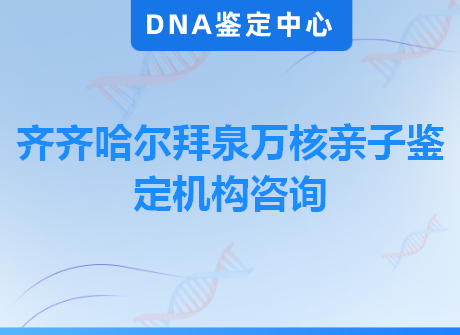 DNA鉴定中心

齐齐哈尔拜泉万核亲子鉴定机构咨询